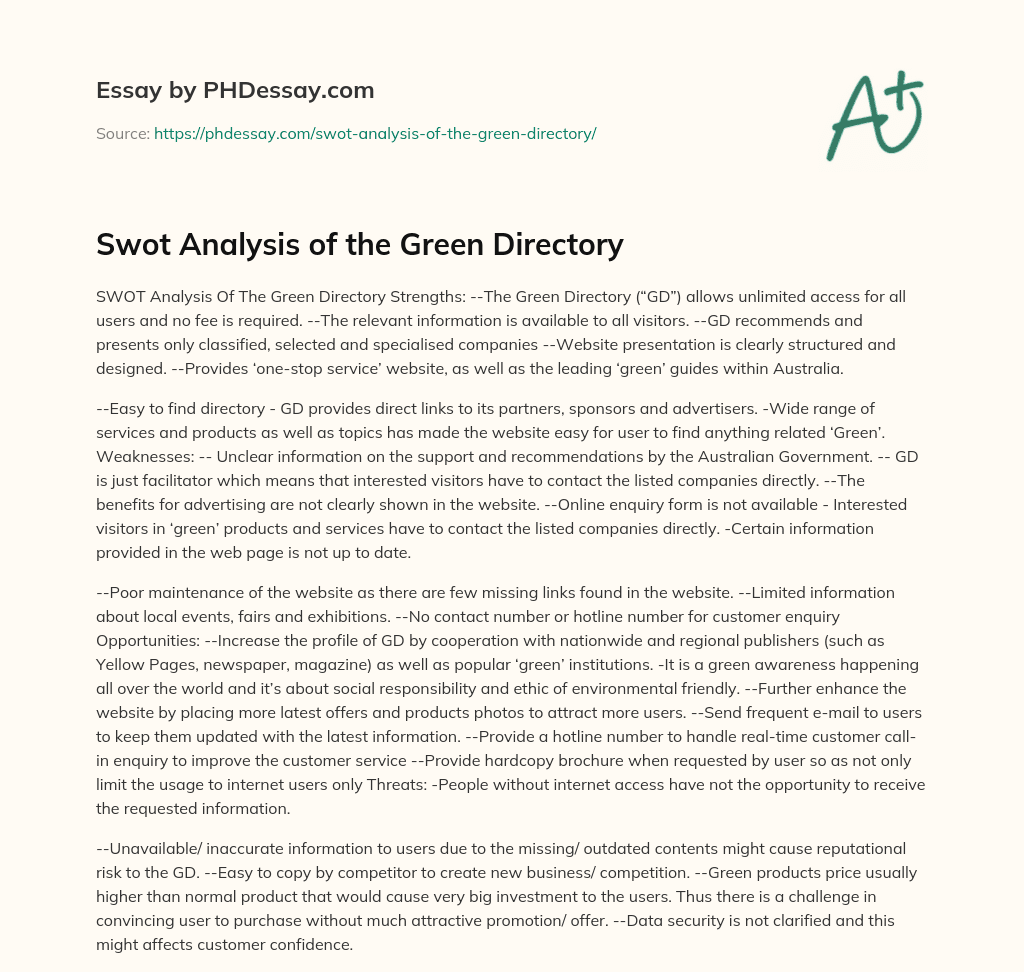 Essay by PHDessay.com

Source: https://phdessay.com/swot-analysis-of-the-green-directory/

A+

Swot Analysis of the Green Directory

SWOT Analysis Of The Green Directory Strengths: --The Green Directory (“GD”) allows unlimited access for all users and no fee is required. --The relevant information is available to all visitors. --GD recommends and presents only classified, selected and specialised companies --Website presentation is clearly structured and designed. --Provides ‘one-stop service’ website, as well as the leading ‘green’ guides within Australia.

--Easy to find directory - GD provides direct links to its partners, sponsors and advertisers. -Wide range of services and products as well as topics has made the website easy for user to find anything related ‘Green’. Weaknesses: -- Unclear information on the support and recommendations by the Australian Government. -- GD is just facilitator which means that interested visitors have to contact the listed companies directly. --The benefits for advertising are not clearly shown in the website. --Online enquiry form is not available - Interested visitors in ‘green’ products and services have to contact the listed companies directly. -Certain information provided in the web page is not up to date.

--Poor maintenance of the website as there are few missing links found in the website. --Limited information about local events, fairs and exhibitions. --No contact number or hotline number for customer enquiry Opportunities: --Increase the profile of GD by cooperation with nationwide and regional publishers (such as Yellow Pages, newspaper, magazine) as well as popular ‘green’ institutions. -It is a green awareness happening all over the world and it’s about social responsibility and ethic of environmental friendly. --Further enhance the website by placing more latest offers and products photos to attract more users. --Send frequent e-mail to users to keep them updated with the latest information. --Provide a hotline number to handle real-time customer call-in enquiry to improve the customer service --Provide hardcopy brochure when requested by user so as not only limit the usage to internet users only Threats: -People without internet access have not the opportunity to receive the requested information.

--Unavailable/ inaccurate information to users due to the missing/ outdated contents might cause reputational risk to the GD. --Easy to copy by competitor to create new business/ competition. --Green products price usually higher than normal product that would cause very big investment to the users. Thus there is a challenge in convincing user to purchase without much attractive promotion/ offer. --Data security is not clarified and this might affects customer confidence.